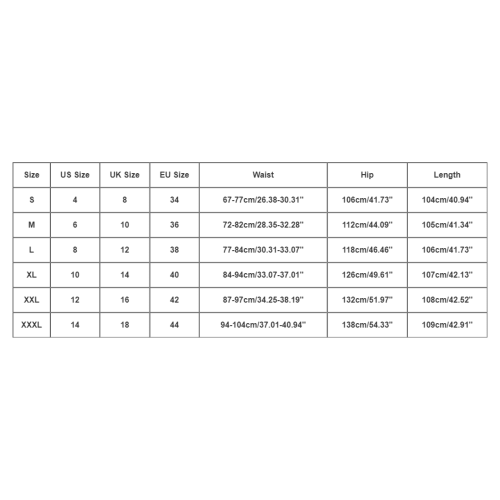 | Size | US Size | UK Size | EU Size | Waist | Hip | Length |
|---|---|---|---|---|---|---|
| S | 4 | 8 | 34 | 67-77cm/26.38-30.31'' | 106cm/41.73'' | 104cm/40.94'' |
| M | 6 | 10 | 36 | 72-82cm/28.35-32.28'' | 112cm/44.09'' | 105cm/41.34'' |
| L | 8 | 12 | 38 | 77-84cm/30.31-33.07'' | 118cm/46.46'' | 106cm/41.73'' |
| XL | 10 | 14 | 40 | 84-94cm/33.07-37.01'' | 126cm/49.61'' | 107cm/42.13'' |
| XXL | 12 | 16 | 42 | 87-97cm/34.25-38.19'' | 132cm/51.97'' | 108cm/42.52'' |
| XXXL | 14 | 18 | 44 | 94-104cm/37.01-40.94'' | 138cm/54.33'' | 109cm/42.91'' |